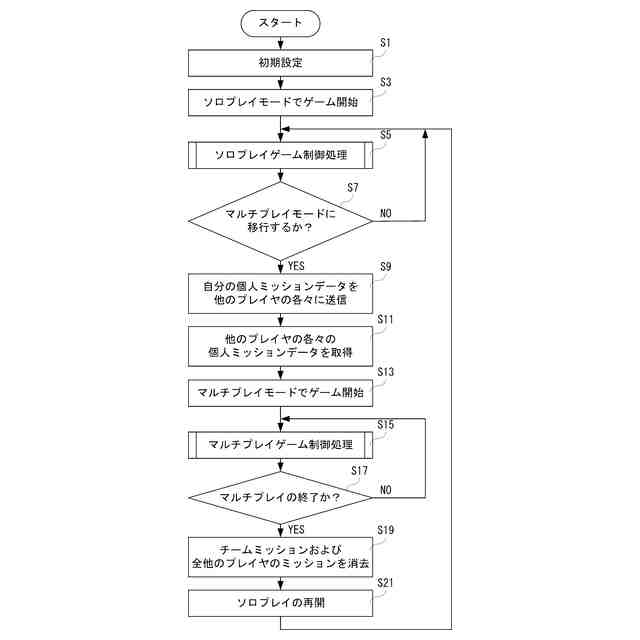 スタート

S1
初期設定

S3
ソロプレイモードでゲーム開始

S5
ソロプレイゲーム制御処理

S7
マルチプレイモードに移行するか？

NO

YES

S9
自分の個人ミッションデータを他のプレイヤの各々に送信

S11
他のプレイヤの各々の個人ミッションデータを取得

S13
マルチプレイモードでゲーム開始

S15
マルチプレイゲーム制御処理

S17
マルチプレイの終了か？

NO

YES

S19
チームミッションおよび全他のプレイヤのミッションを消去

S21
ソロプレイの再開